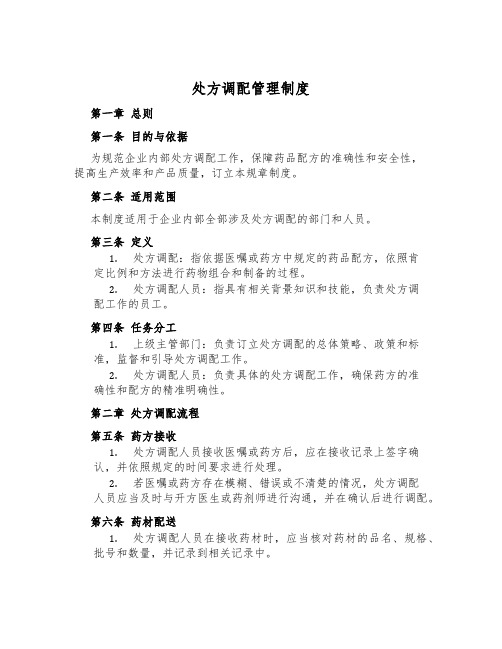 处方调配管理制度

第一章 总则

第一条 目的与依据

为规范企业内部处方调配工作，保障药品配方的准确性和安全性，提高生产效率和产品质量，订立本规章制度。

第二条 适用范围

本制度适用于企业内部全部涉及处方调配的部门和人员。

第三条 定义

1. 处方调配：指依据医嘱或药方中规定的药品配方，依照肯定比例和方法进行药物组合和制备的过程。

2. 处方调配人员：指具有相关背景知识和技能，负责处方调配工作的员工。

第四条 任务分工

1. 上级主管部门：负责订立处方调配的总体策略、政策和标准，监督和引导处方调配工作。

2. 处方调配人员：负责具体的处方调配工作，确保药方的准确性和配方的精准明确性。

第二章 处方调配流程

第五条 药方接收

1. 处方调配人员接收医嘱或药方后，应在接收记录上签字确认，并依照规定的时间要求进行处理。

2. 若医嘱或药方存在模糊、错误或不清楚的情况，处方调配人员应当及时与开方医生或药剂师进行沟通，并在确认后进行调配。

第六条 药材配送

1. 处方调配人员在接收药材时，应当核对药材的品名、规格、批号和数量，并记录到相关记录中。